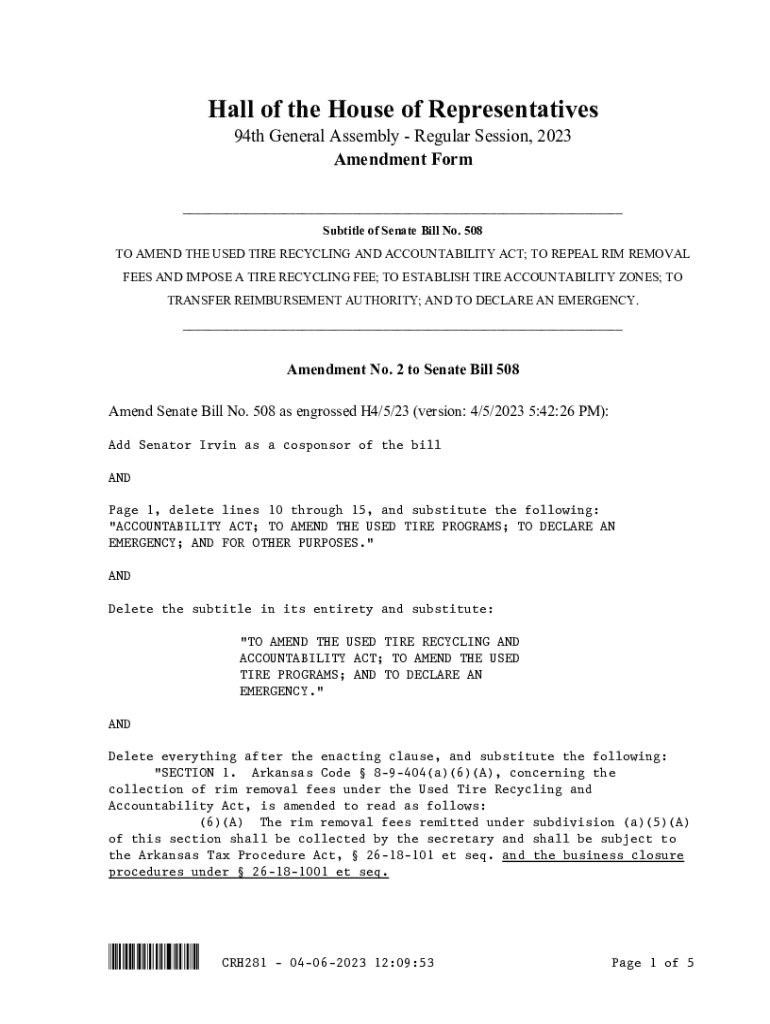 Hall of the House of Representatives
94th General Assembly - Regular Session, 2023
Amendment Form

Subtitle of Senate Bill No. 508
TO AMEND THE USED TIRE RECYCLING AND ACCOUNTABILITY ACT; TO REPEAL RIM REMOVAL FEES AND IMPOSE A TIRE RECYCLING FEE; TO ESTABLISH TIRE ACCOUNTABILITY ZONES; TO TRANSFER REIMBURSEMENT AUTHORITY; AND TO DECLARE AN EMERGENCY.

Amendment No. 2 to Senate Bill 508

Amend Senate Bill No. 508 as engrossed H4/5/23 (version: 4/5/2023 5:42:26 PM):

Add Senator Irvin as a cosponsor of the bill

AND

Page 1, delete lines 10 through 15, and substitute the following: "ACCOUNTABILITY ACT; TO AMEND THE USED TIRE PROGRAMS; TO DECLARE AN EMERGENCY; AND FOR OTHER PURPOSES."

AND

Delete the subtitle in its entirety and substitute:

"TO AMEND THE USED TIRE RECYCLING AND ACCOUNTABILITY ACT; TO AMEND THE USED TIRE PROGRAMS; AND TO DECLARE AN EMERGENCY."

AND

Delete everything after the enacting clause, and substitute the following:
"SECTION 1. Arkansas Code § 8-9-404(a)(6)(A), concerning the collection of rim removal fees under the Used Tire Recycling and Accountability Act, is amended to read as follows:
(6)(A) The rim removal fees remitted under subdivision (a)(5)(A) of this section shall be collected by the secretary and shall be subject to the Arkansas Tax Procedure Act, § 26-18-101 et seq. and the business closure procedures under § 26-18-1001 et seq.

CRH281 - 04-06-2023 12:09:53    Page 1 of 5